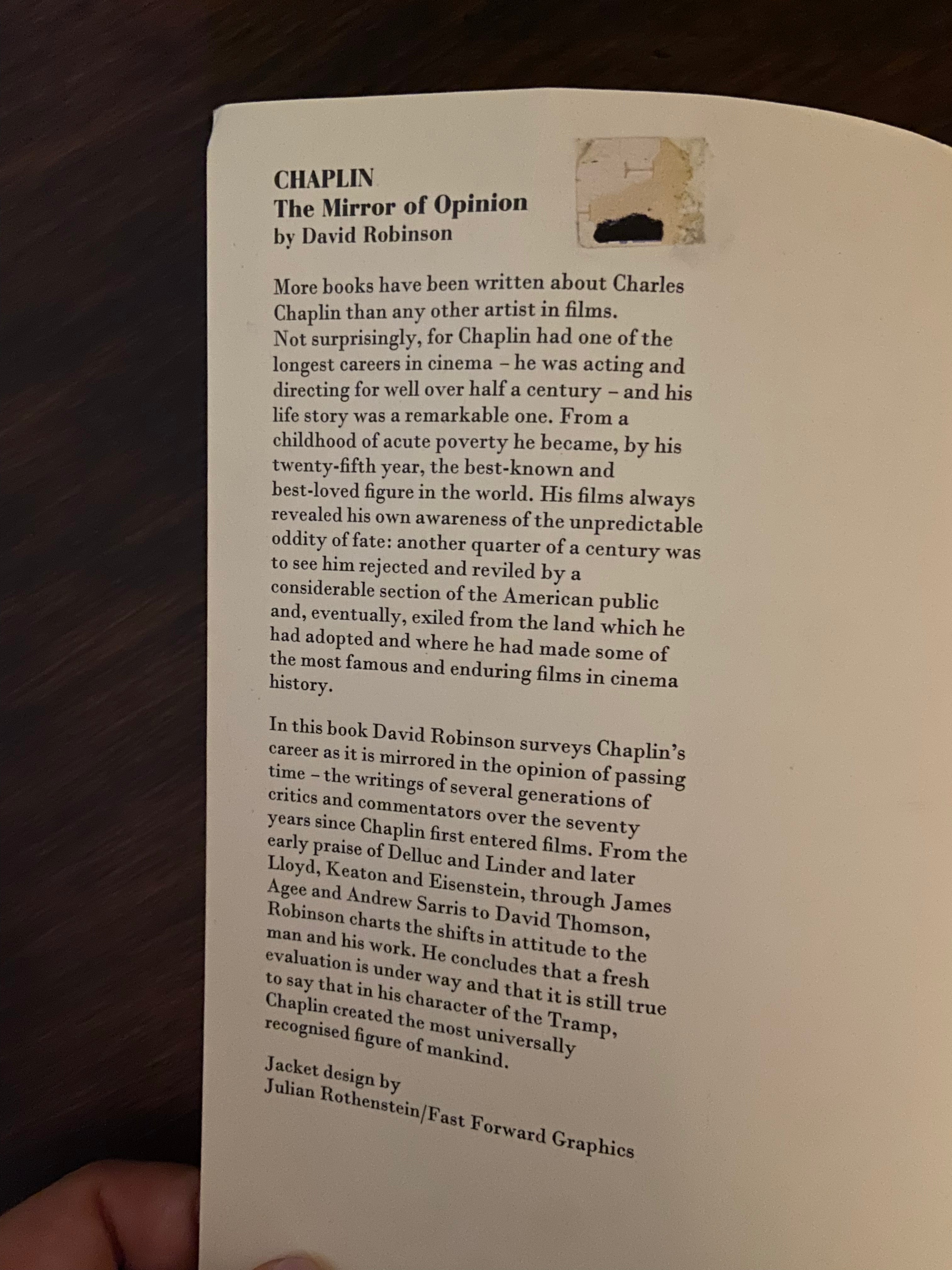 CHAPLIN
The Mirror of Opinion
by David Robinson

More books have been written about Charles Chaplin than any other artist in films. Not surprisingly, for Chaplin had one of the longest careers in cinema – he was acting and directing for well over half a century – and his life story was a remarkable one. From a childhood of acute poverty he became, by his twenty-fifth year, the best-known and best-loved figure in the world. His films always revealed his own awareness of the unpredictable oddity of fate: another quarter of a century was to see him rejected and reviled by a considerable section of the American public and, eventually, exiled from the land which he had adopted and where he had made some of the most famous and enduring films in cinema history.

In this book David Robinson surveys Chaplin's career as it is mirrored in the opinion of passing time – the writings of several generations of critics and commentators over the seventy years since Chaplin first entered films. From the early praise of Delluc and Linder and later Lloyd, Keaton and Eisenstein, through James Agee and Andrew Sarris to David Thomson, Robinson charts the shifts in attitude to the man and his work. He concludes that a fresh evaluation is under way and that it is still true to say that in his character of the Tramp, Chaplin created the most universally recognised figure of mankind.

Jacket design by
Julian Rothenstein/Fast Forward Graphics